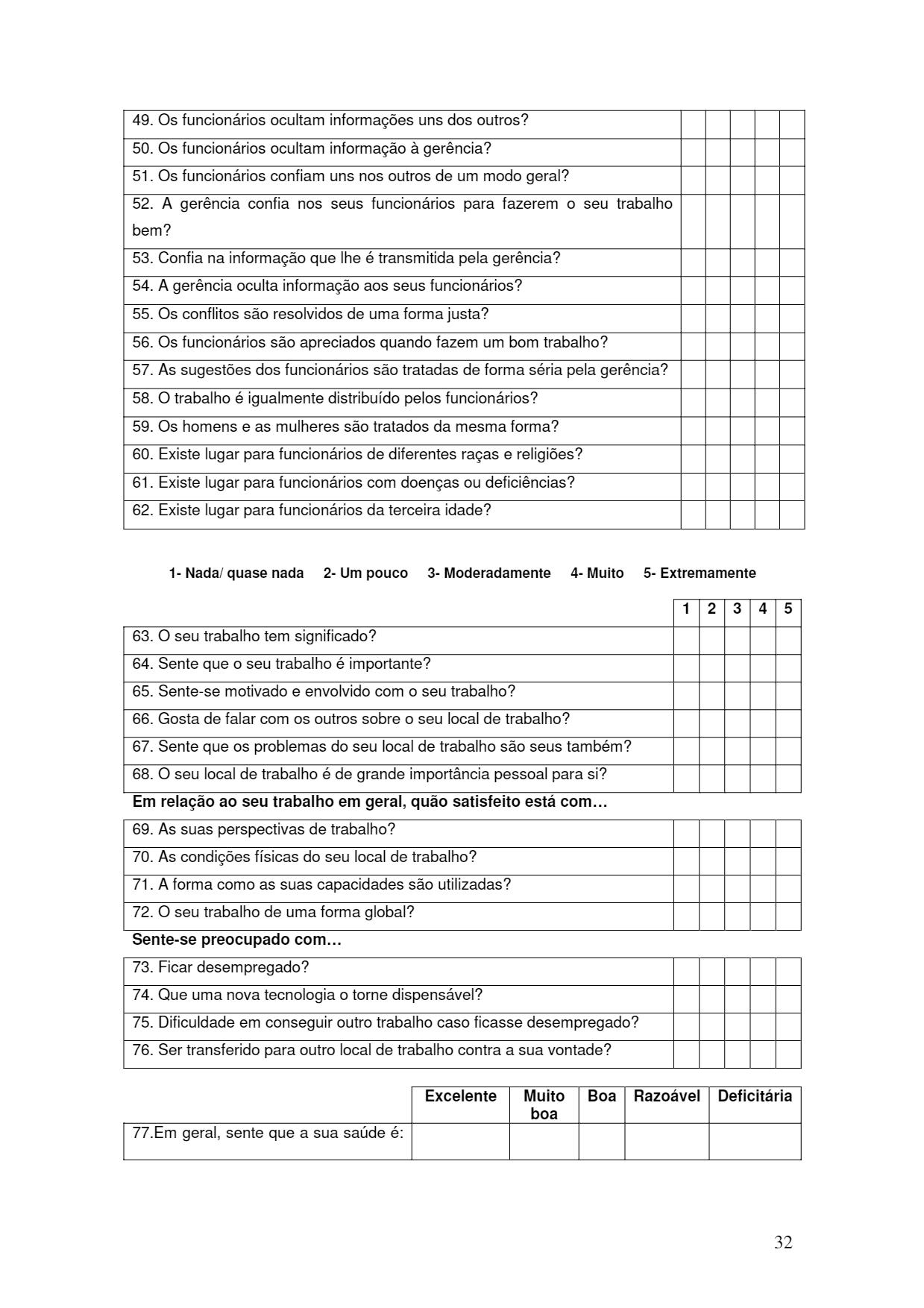 | | | | | | |
|---|---|---|---|---|---|
| 49. Os funcionários ocultam informações uns dos outros? | | | | | |
| 50. Os funcionários ocultam informação à gerência? | | | | | |
| 51. Os funcionários confiam uns nos outros de um modo geral? | | | | | |
| 52. A gerência confia nos seus funcionários para fazerem o seu trabalho bem? | | | | | |
| 53. Confia na informação que lhe é transmitida pela gerência? | | | | | |
| 54. A gerência oculta informação aos seus funcionários? | | | | | |
| 55. Os conflitos são resolvidos de uma forma justa? | | | | | |
| 56. Os funcionários são apreciados quando fazem um bom trabalho? | | | | | |
| 57. As sugestões dos funcionários são tratadas de forma séria pela gerência? | | | | | |
| 58. O trabalho é igualmente distribuído pelos funcionários? | | | | | |
| 59. Os homens e as mulheres são tratados da mesma forma? | | | | | |
| 60. Existe lugar para funcionários de diferentes raças e religiões? | | | | | |
| 61. Existe lugar para funcionários com doenças ou deficiências? | | | | | |
| 62. Existe lugar para funcionários da terceira idade? | | | | | |

1- Nada/ quase nada 2- Um pouco 3- Moderadamente 4- Muito 5- Extremamente

| | 1 | 2 | 3 | 4 | 5 |
|---|---|---|---|---|---|
| 63. O seu trabalho tem significado? | | | | | |
| 64. Sente que o seu trabalho é importante? | | | | | |
| 65. Sente-se motivado e envolvido com o seu trabalho? | | | | | |
| 66. Gosta de falar com os outros sobre o seu local de trabalho? | | | | | |
| 67. Sente que os problemas do seu local de trabalho são seus também? | | | | | |
| 68. O seu local de trabalho é de grande importância pessoal para si? | | | | | |
| **Em relação ao seu trabalho em geral, quão satisfeito está com…** | | | | | |
| 69. As suas perspectivas de trabalho? | | | | | |
| 70. As condições físicas do seu local de trabalho? | | | | | |
| 71. A forma como as suas capacidades são utilizadas? | | | | | |
| 72. O seu trabalho de uma forma global? | | | | | |
| **Sente-se preocupado com…** | | | | | |
| 73. Ficar desempregado? | | | | | |
| 74. Que uma nova tecnologia o torne dispensável? | | | | | |
| 75. Dificuldade em conseguir outro trabalho caso ficasse desempregado? | | | | | |
| 76. Ser transferido para outro local de trabalho contra a sua vontade? | | | | | |

| | Excelente | Muito boa | Boa | Razoável | Deficitária |
|---|---|---|---|---|---|
| 77.Em geral, sente que a sua saúde é: | | | | | |

32